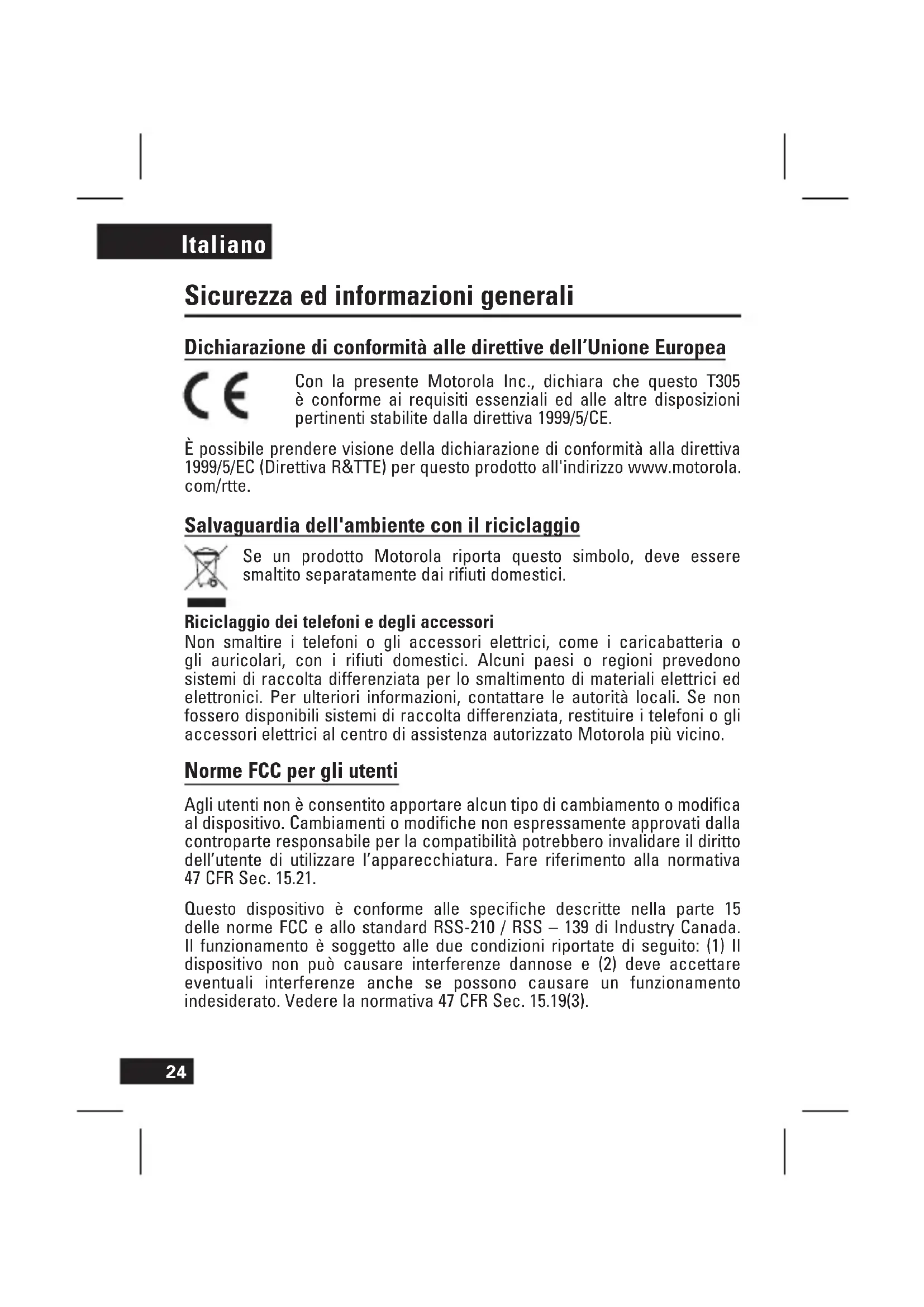 Italiano

Sicurezza ed informazioni generali

Dichiarazione di conformità alle direttive dell'Unione Europea

CE

Con la presente Motorola Inc., dichiara che questo T305 è conforme ai requisiti essenziali ed alle altre disposizioni pertinenti stabilite dalla direttiva 1999/5/CE.

È possibile prendere visione della dichiarazione di conformità alla direttiva 1999/5/EC (Direttiva R&TTE) per questo prodotto all'indirizzo www.motorola.com/rtte.

Salvaguardia dell'ambiente con il riciclaggio

Se un prodotto Motorola riporta questo simbolo, deve essere smaltito separatamente dai rifiuti domestici.

Riciclaggio dei telefoni e degli accessori
Non smaltire i telefoni o gli accessori elettrici, come i caricabatteria o gli auricolari, con i rifiuti domestici. Alcuni paesi o regioni prevedono sistemi di raccolta differenziata per lo smaltimento di materiali elettrici ed elettronici. Per ulteriori informazioni, contattare le autorità locali. Se non fossero disponibili sistemi di raccolta differenziata, restituire i telefoni o gli accessori elettrici al centro di assistenza autorizzato Motorola più vicino.

Norme FCC per gli utenti

Agli utenti non è consentito apportare alcun tipo di cambiamento o modifica al dispositivo. Cambiamenti o modifiche non espressamente approvati dalla controparte responsabile per la compatibilità potrebbero invalidare il diritto dell'utente di utilizzare l'apparecchiatura. Fare riferimento alla normativa 47 CFR Sec. 15.21.

Questo dispositivo è conforme alle specifiche descritte nella parte 15 delle norme FCC e allo standard RSS-210 / RSS – 139 di Industry Canada. Il funzionamento è soggetto alle due condizioni riportate di seguito: (1) Il dispositivo non può causare interferenze dannose e (2) deve accettare eventuali interferenze anche se possono causare un funzionamento indesiderato. Vedere la normativa 47 CFR Sec. 15.19(3).

24